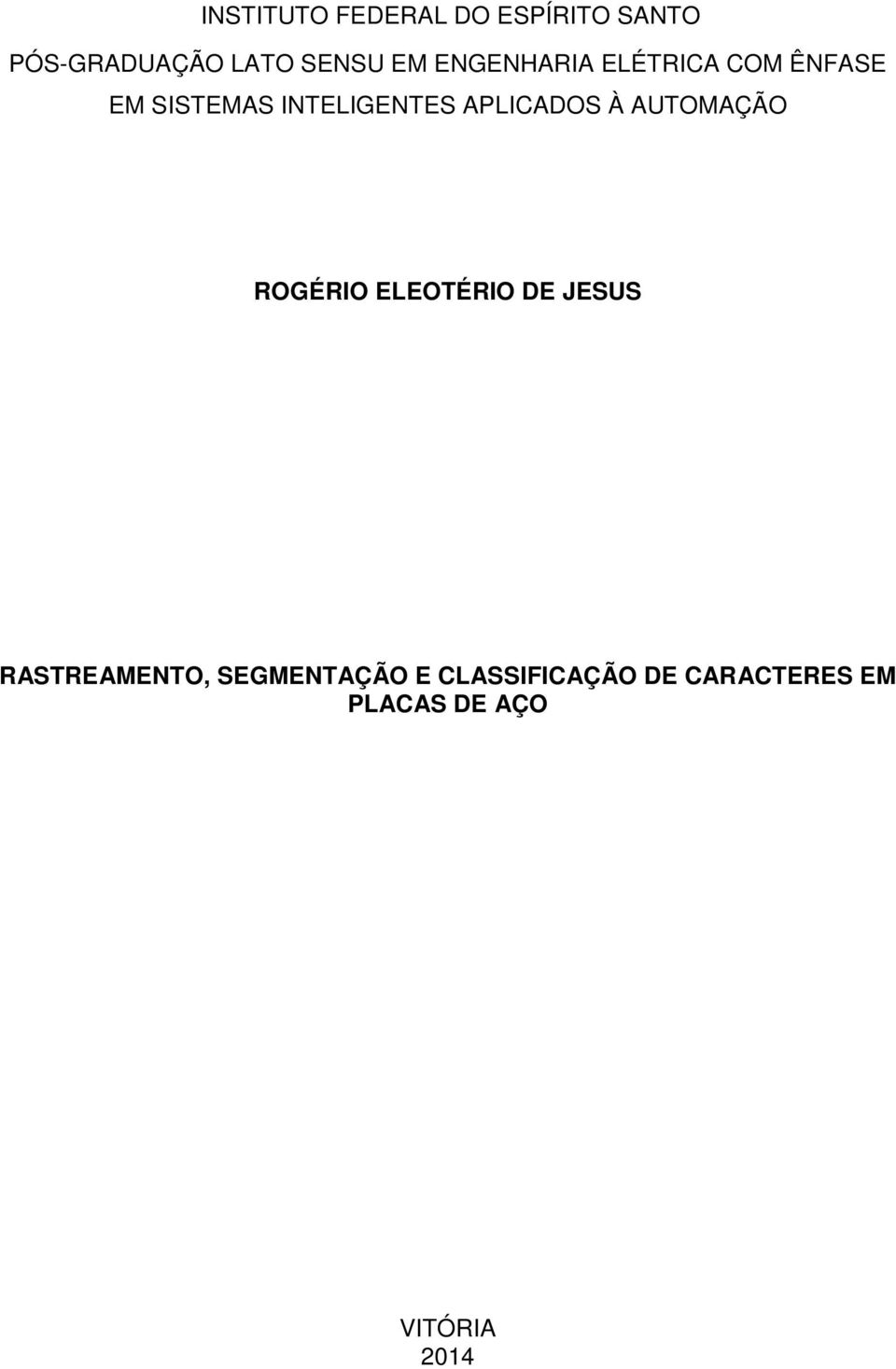 INSTITUTO FEDERAL DO ESPÍRITO SANTO

PÓS-GRADUAÇÃO LATO SENSU EM ENGENHARIA ELÉTRICA COM ÊNFASE EM SISTEMAS INTELIGENTES APLICADOS À AUTOMAÇÃO

ROGÉRIO ELEOTÉRIO DE JESUS

RASTREAMENTO, SEGMENTAÇÃO E CLASSIFICAÇÃO DE CARACTERES EM PLACAS DE AÇO

VITÓRIA
2014